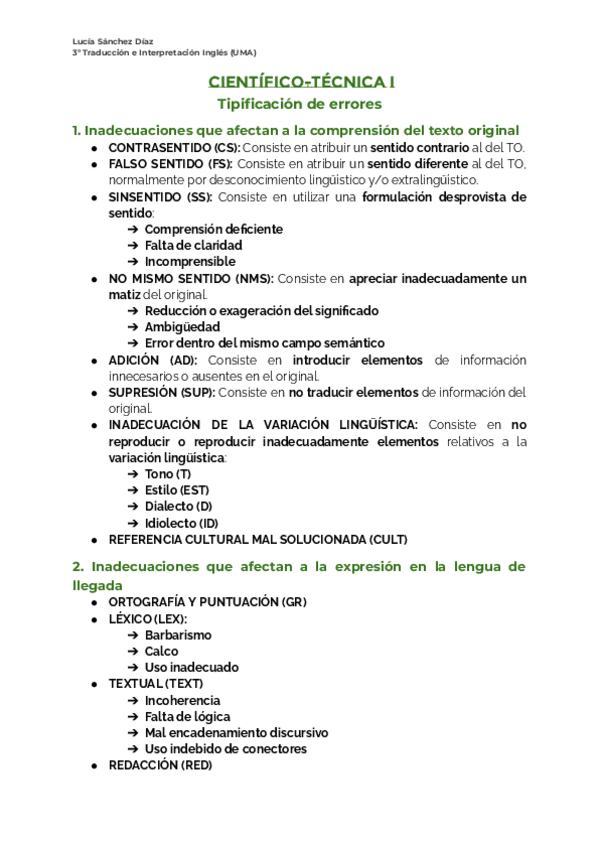 Lucía Sánchez Díaz
3º Traducción e Interpretación Inglés (UMA)

CIENTÍFICO-TÉCNICA I
Tipificación de errores

1. Inadecuaciones que afectan a la comprensión del texto original
● CONTRASENTIDO (CS): Consiste en atribuir un sentido contrario al del TO.
● FALSO SENTIDO (FS): Consiste en atribuir un sentido diferente al del TO, normalmente por desconocimiento lingüístico y/o extralingüístico.
● SINSENTIDO (SS): Consiste en utilizar una formulación desprovista de sentido:
➔ Comprensión deficiente
➔ Falta de claridad
➔ Incomprensible
● NO MISMO SENTIDO (NMS): Consiste en apreciar inadecuadamente un matiz del original.
➔ Reducción o exageración del significado
➔ Ambigüedad
➔ Error dentro del mismo campo semántico
● ADICIÓN (AD): Consiste en introducir elementos de información innecesarios o ausentes en el original.
● SUPRESIÓN (SUP): Consiste en no traducir elementos de información del original.
● INADECUACIÓN DE LA VARIACIÓN LINGÜÍSTICA: Consiste en no reproducir o reproducir inadecuadamente elementos relativos a la variación lingüística:
➔ Tono (T)
➔ Estilo (EST)
➔ Dialecto (D)
➔ Idiolecto (ID)
● REFERENCIA CULTURAL MAL SOLUCIONADA (CULT)

2. Inadecuaciones que afectan a la expresión en la lengua de llegada
● ORTOGRAFÍA Y PUNTUACIÓN (GR)
● LÉXICO (LEX):
➔ Barbarismo
➔ Calco
➔ Uso inadecuado
● TEXTUAL (TEXT)
➔ Incoherencia
➔ Falta de lógica
➔ Mal encadenamiento discursivo
➔ Uso indebido de conectores
● REDACCIÓN (RED)